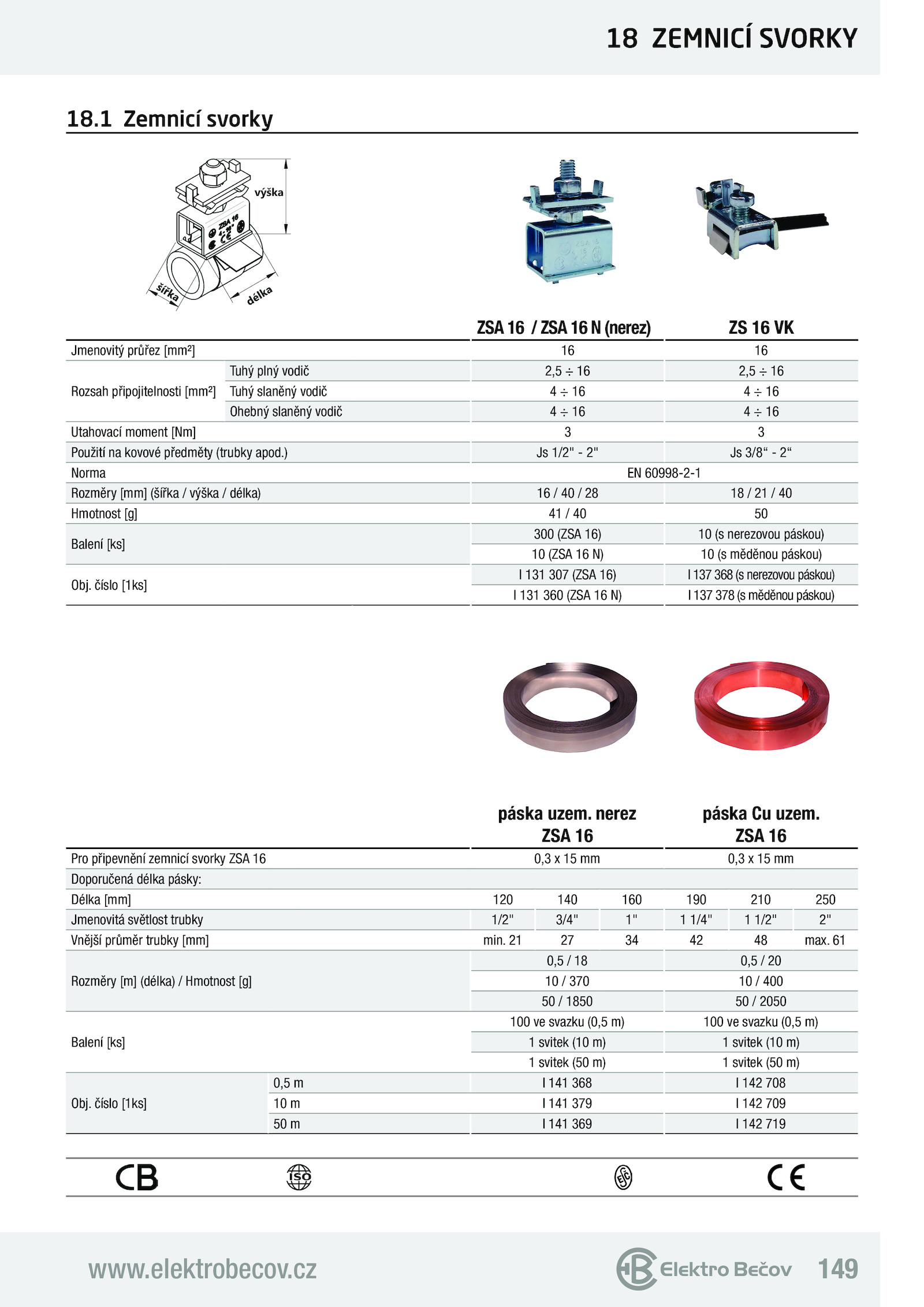 18 ZEMNICÍ SVORKY

18.1 Zemnicí svorky

výška
šířka
délka
ZSA 16

| | | ZSA 16 / ZSA 16 N (nerez) | ZS 16 VK |
|---|---|---|---|
| Jmenovitý průřez [mm²] | | 16 | 16 |
| Rozsah připojitelnosti [mm²] | Tuhý plný vodič | 2,5 ÷ 16 | 2,5 ÷ 16 |
| | Tuhý slaněný vodič | 4 ÷ 16 | 4 ÷ 16 |
| | Ohebný slaněný vodič | 4 ÷ 16 | 4 ÷ 16 |
| Utahovací moment [Nm] | | 3 | 3 |
| Použití na kovové předměty (trubky apod.) | | Js 1/2" - 2" | Js 3/8“ - 2“ |
| Norma | | EN 60998-2-1 | |
| Rozměry [mm] (šířka / výška / délka) | | 16 / 40 / 28 | 18 / 21 / 40 |
| Hmotnost [g] | | 41 / 40 | 50 |
| Balení [ks] | | 300 (ZSA 16) | 10 (s nerezovou páskou) |
| | | 10 (ZSA 16 N) | 10 (s měděnou páskou) |
| Obj. číslo [1ks] | | I 131 307 (ZSA 16) | I 137 368 (s nerezovou páskou) |
| | | I 131 360 (ZSA 16 N) | I 137 378 (s měděnou páskou) |

| | | páska uzem. nerez ZSA 16 | | | páska Cu uzem. ZSA 16 | | |
|---|---|---|---|---|---|---|---|
| Pro připevnění zemnicí svorky ZSA 16 | | 0,3 x 15 mm | | | 0,3 x 15 mm | | |
| Doporučená délka pásky: | | | | | | | |
| Délka [mm] | | 120 | 140 | 160 | 190 | 210 | 250 |
| Jmenovitá světlost trubky | | 1/2" | 3/4" | 1" | 1 1/4" | 1 1/2" | 2" |
| Vnější průměr trubky [mm] | | min. 21 | 27 | 34 | 42 | 48 | max. 61 |
| Rozměry [m] (délka) / Hmotnost [g] | | 0,5 / 18 | | | 0,5 / 20 | | |
| | | 10 / 370 | | | 10 / 400 | | |
| | | 50 / 1850 | | | 50 / 2050 | | |
| Balení [ks] | | 100 ve svazku (0,5 m) | | | 100 ve svazku (0,5 m) | | |
| | | 1 svitek (10 m) | | | 1 svitek (10 m) | | |
| | | 1 svitek (50 m) | | | 1 svitek (50 m) | | |
| Obj. číslo [1ks] | 0,5 m | I 141 368 | | | I 142 708 | | |
| | 10 m | I 141 379 | | | I 142 709 | | |
| | 50 m | I 141 369 | | | I 142 719 | | |

CB ISO CE

www.elektrobecov.cz Elektro Bečov 149